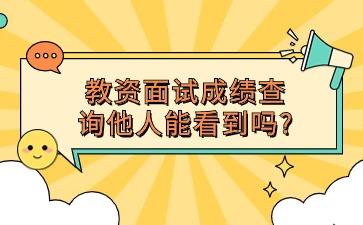 教资面试成绩查询他人能看到吗?